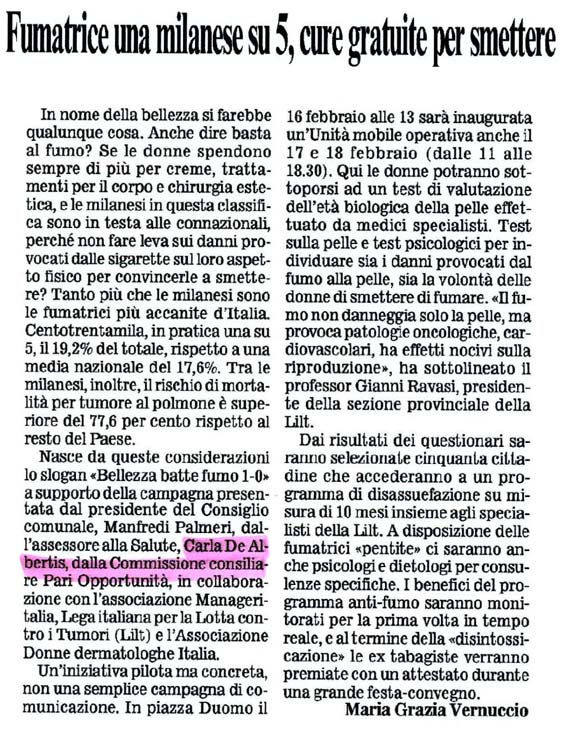 Fumatrice una milanese su 5, cure gratuite per smettere

In nome della bellezza si farebbe qualunque cosa. Anche dire basta al fumo? Se le donne spendono sempre di più per creme, trattamenti per il corpo e chirurgia estetica, e le milanesi in questa classifica sono in testa alle connazionali, perché non fare leva sui danni provocati dalle sigarette sul loro aspetto fisico per convincerle a smettere? Tanto più che le milanesi sono le fumatrici più accanite d'Italia. Centotrentamila, in pratica una su 5, il 19,2% del totale, rispetto a una media nazionale del 17,6%. Tra le milanesi, inoltre, il rischio di mortalità per tumore al polmone è superiore del 77,6 per cento rispetto al resto del Paese.

Nasce da queste considerazioni lo slogan «Bellezza batte fumo 1-0» a supporto della campagna presentata dal presidente del Consiglio comunale, Manfredi Palmeri, dall'assessore alla Salute, Carla De Albertis, dalla Commissione consiliare Pari Opportunità, in collaborazione con l'associazione Manageritalia, Lega italiana per la Lotta contro i Tumori (Lilt) e l'Associazione Donne dermatologhe Italia.

Un'iniziativa pilota ma concreta, non una semplice campagna di comunicazione. In piazza Duomo il 16 febbraio alle 13 sarà inaugurata un'Unità mobile operativa anche il 17 e 18 febbraio (dalle 11 alle 18.30). Qui le donne potranno sottoporsi ad un test di valutazione dell'età biologica della pelle effettuato da medici specialisti. Test sulla pelle e test psicologici per individuare sia i danni provocati dal fumo alla pelle, sia la volontà delle donne di smettere di fumare. «Il fumo non danneggia solo la pelle, ma provoca patologie oncologiche, cardiovascolari, ha effetti nocivi sulla riproduzione», ha sottolineato il professor Gianni Ravasi, presidente della sezione provinciale della Lilt.

Dai risultati dei questionari saranno selezionate cinquanta cittadine che accederanno a un programma di disassuefazione su misura di 10 mesi insieme agli specialisti della Lilt. A disposizione delle fumatrici «pentite» ci saranno anche psicologi e dietologi per consulenze specifiche. I benefici del programma anti-fumo saranno monitorati per la prima volta in tempo reale, e al termine della «disintossicazione» le ex tabagiste verranno premiate con un attestato durante una grande festa-convegno.

Maria Grazia Vernuccio